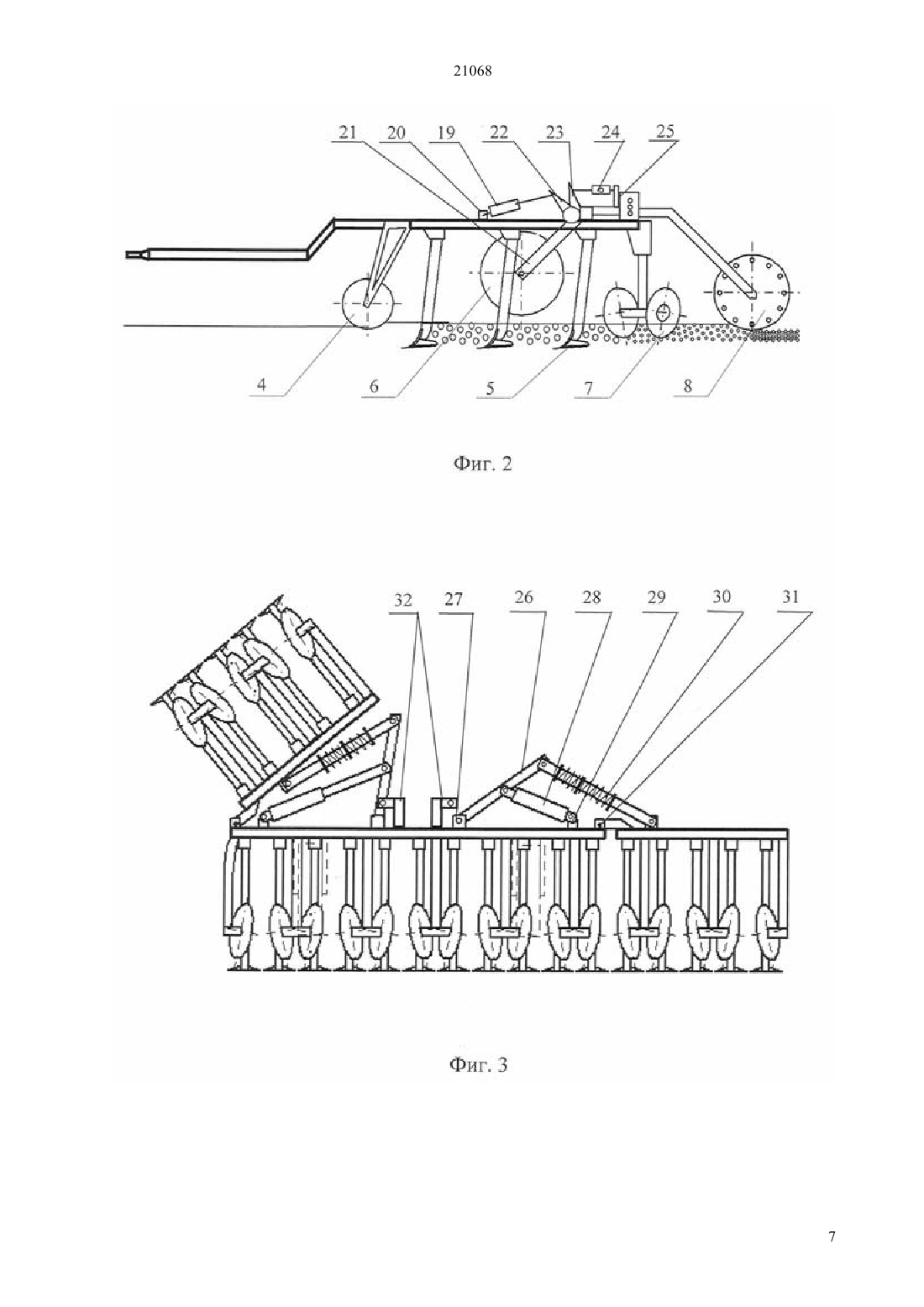 21068

21 20 19 22 23 24 25

4 6 5 7 8

Фиг. 2

32 27 26 28 29 30 31

Фиг. 3

7